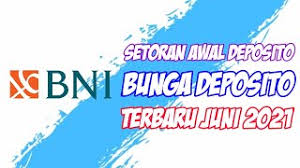 BNI

SETORAN AWAL DEPOSITO
BUNGA DEPOSITO
TERBARU JUNI 2021